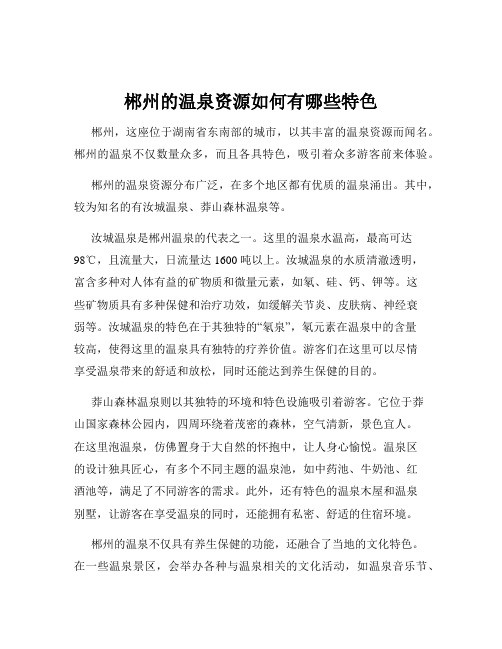 郴州的温泉资源如何有哪些特色

郴州，这座位于湖南省东南部的城市，以其丰富的温泉资源而闻名。郴州的温泉不仅数量众多，而且各具特色，吸引着众多游客前来体验。

郴州的温泉资源分布广泛，在多个地区都有优质的温泉涌出。其中，较为知名的有汝城温泉、莽山森林温泉等。

汝城温泉是郴州温泉的代表之一。这里的温泉水温高，最高可达98℃，且流量大，日流量达1600吨以上。汝城温泉的水质清澈透明，富含多种对人体有益的矿物质和微量元素，如氡、硅、钙、钾等。这些矿物质具有多种保健和治疗功效，如缓解关节炎、皮肤病、神经衰弱等。汝城温泉的特色在于其独特的“氡泉”，氡元素在温泉中的含量较高，使得这里的温泉具有独特的疗养价值。游客们在这里可以尽情享受温泉带来的舒适和放松，同时还能达到养生保健的目的。

莽山森林温泉则以其独特的环境和特色设施吸引着游客。它位于莽山国家森林公园内，四周环绕着茂密的森林，空气清新，景色宜人。在这里泡温泉，仿佛置身于大自然的怀抱中，让人身心愉悦。温泉区的设计独具匠心，有多个不同主题的温泉池，如中药池、牛奶池、红酒池等，满足了不同游客的需求。此外，还有特色的温泉木屋和温泉别墅，让游客在享受温泉的同时，还能拥有私密、舒适的住宿环境。

郴州的温泉不仅具有养生保健的功能，还融合了当地的文化特色。在一些温泉景区，会举办各种与温泉相关的文化活动，如温泉音乐节、